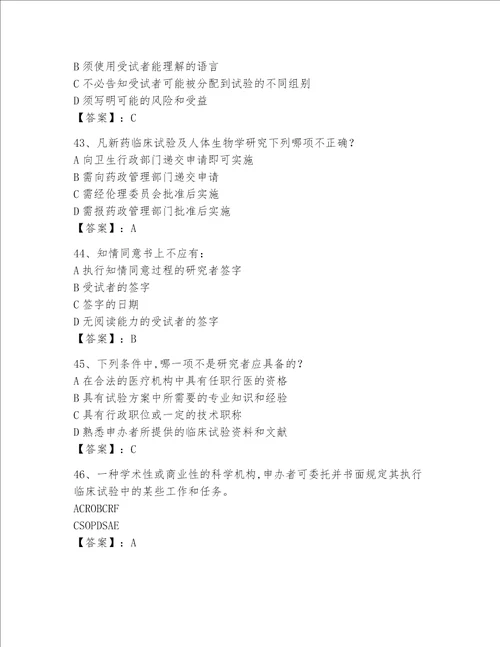 B 须使用受试者能理解的语言
C 不必告知受试者可能被分配到试验的不同组别
D 须写明可能的风险和受益
【答案】：C

43、凡新药临床试验及人体生物学研究下列哪项不正确？
A 向卫生行政部门递交申请即可实施
B 需向药政管理部门递交申请
C 需经伦理委员会批准后实施
D 需报药政管理部门批准后实施
【答案】：A

44、知情同意书上不应有：
A 执行知情同意过程的研究者签字
B 受试者的签字
C 签字的日期
D 无阅读能力的受试者的签字
【答案】：B

45、下列条件中，哪一项不是研究者应具备的？
A 在合法的医疗机构中具有任职行医的资格
B 具有试验方案中所需要的专业知识和经验
C 具有行政职位或一定的技术职称
D 熟悉申办者所提供的临床试验资料和文献
【答案】：C

46、一种学术性或商业性的科学机构，申办者可委托并书面规定其执行临床试验中的某些工作和任务。
ACROBCRF
CSOPDSAE
【答案】：A